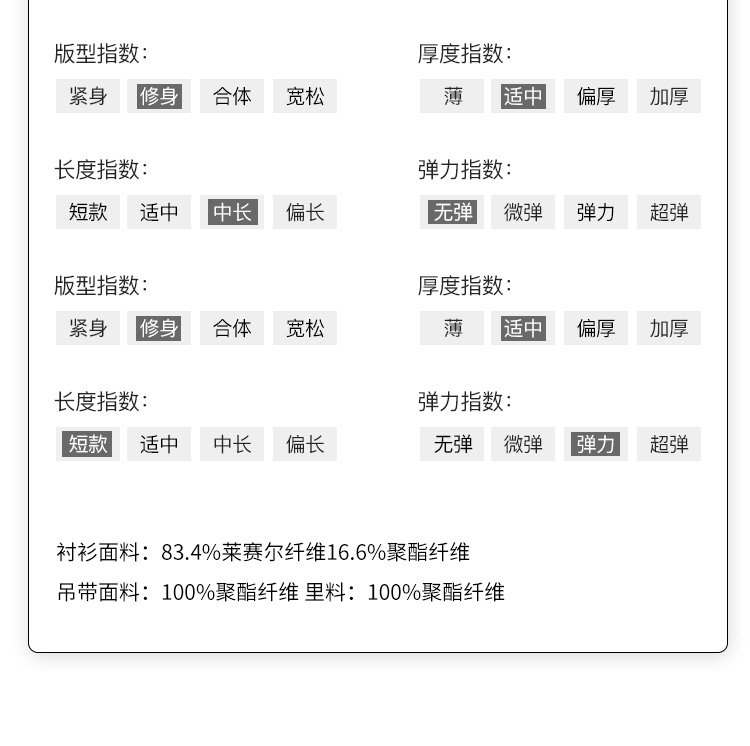 版型指数:

紧身 修身 合体 宽松

长度指数:

短款 适中 中长 偏长

版型指数:

紧身 修身 合体 宽松

长度指数:

短款 适中 中长 偏长

厚度指数:

薄 适中 偏厚 加厚

弹力指数:

无弹 微弹 弹力 超弹

厚度指数:

薄 适中 偏厚 加厚

弹力指数:

无弹 微弹 弹力 超弹

衬衫面料:83.4%莱赛尔纤维16.6%聚酯纤维

吊带面料:100%聚酯纤维 里料:100%聚酯纤维